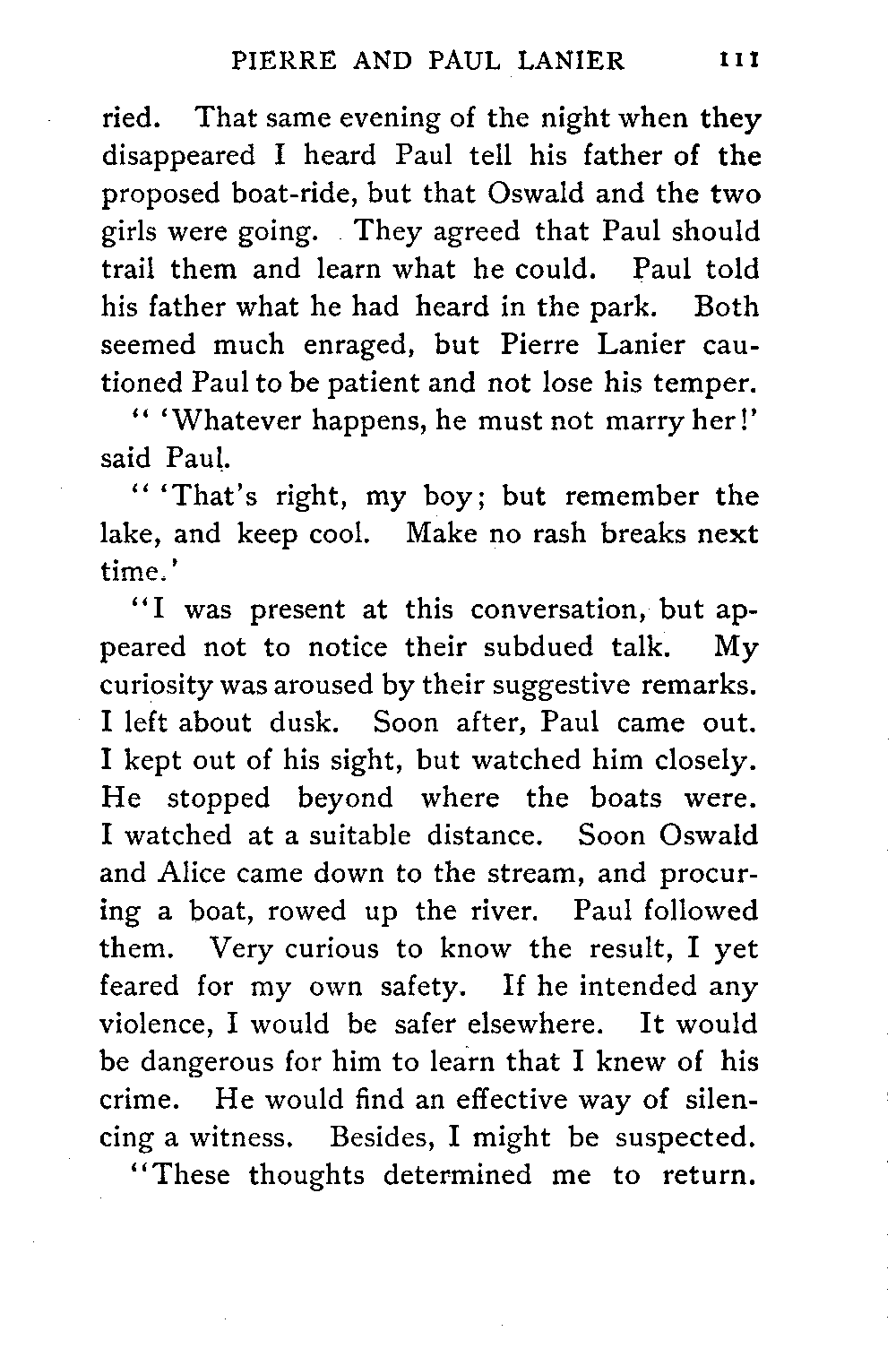 PIERRE AND PAUL LANIER 111

ried. That same evening of the night when they disappeared I heard Paul tell his father of the proposed boat-ride, but that Oswald and the two girls were going. They agreed that Paul should trail them and learn what he could. Paul told his father what he had heard in the park. Both seemed much enraged, but Pierre Lanier cautioned Paul to be patient and not lose his temper.

" 'Whatever happens, he must not marry her!' said Paul.

" 'That's right, my boy; but remember the lake, and keep cool. Make no rash breaks next time.'

"I was present at this conversation, but appeared not to notice their subdued talk. My curiosity was aroused by their suggestive remarks. I left about dusk. Soon after, Paul came out. I kept out of his sight, but watched him closely. He stopped beyond where the boats were. I watched at a suitable distance. Soon Oswald and Alice came down to the stream, and procuring a boat, rowed up the river. Paul followed them. Very curious to know the result, I yet feared for my own safety. If he intended any violence, I would be safer elsewhere. It would be dangerous for him to learn that I knew of his crime. He would find an effective way of silencing a witness. Besides, I might be suspected.

"These thoughts determined me to return.